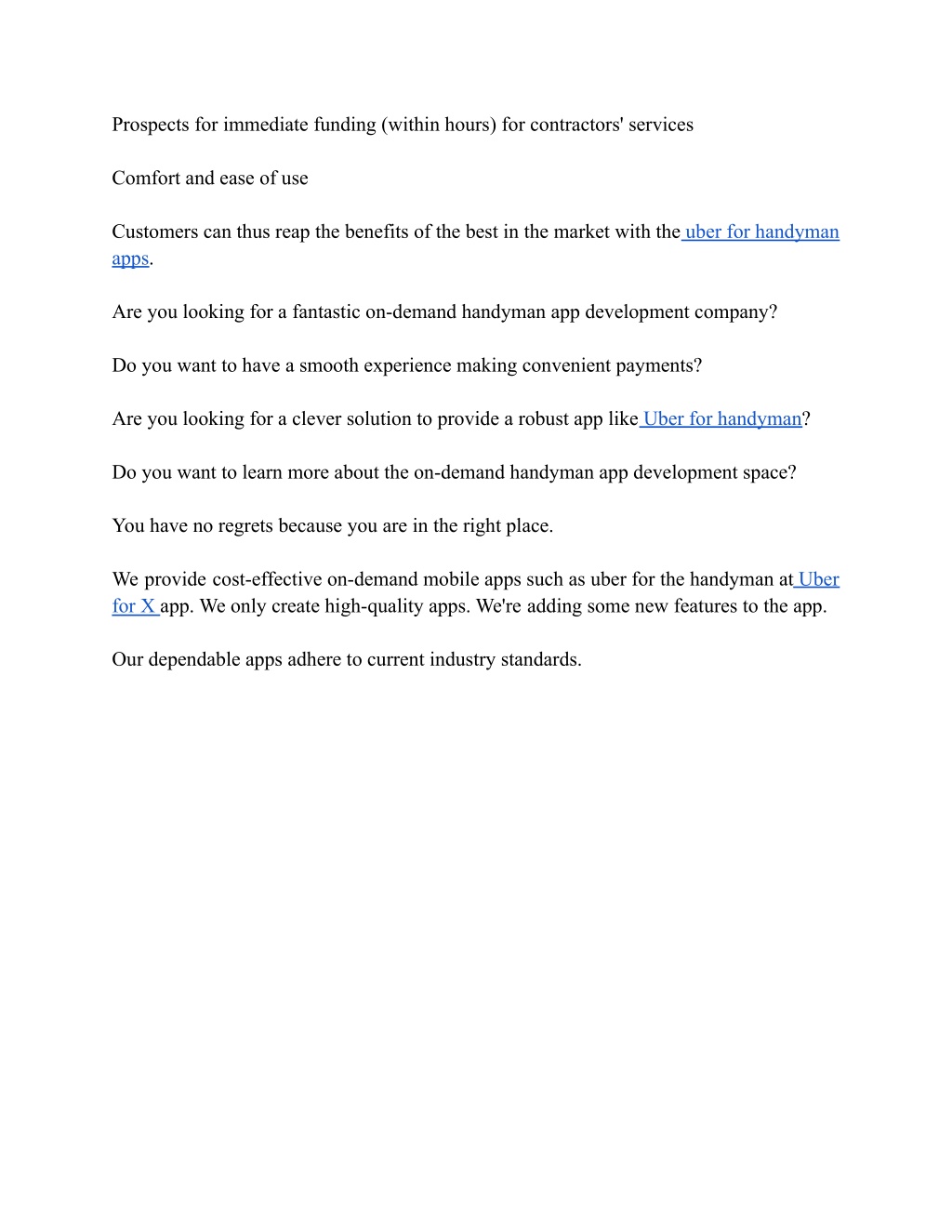 Prospects for immediate funding (within hours) for contractors' services

Comfort and ease of use

Customers can thus reap the benefits of the best in the market with the uber for handyman apps.

Are you looking for a fantastic on-demand handyman app development company?

Do you want to have a smooth experience making convenient payments?

Are you looking for a clever solution to provide a robust app like Uber for handyman?

Do you want to learn more about the on-demand handyman app development space?

You have no regrets because you are in the right place.

We provide cost-effective on-demand mobile apps such as uber for the handyman at Uber for X app. We only create high-quality apps. We're adding some new features to the app.

Our dependable apps adhere to current industry standards.